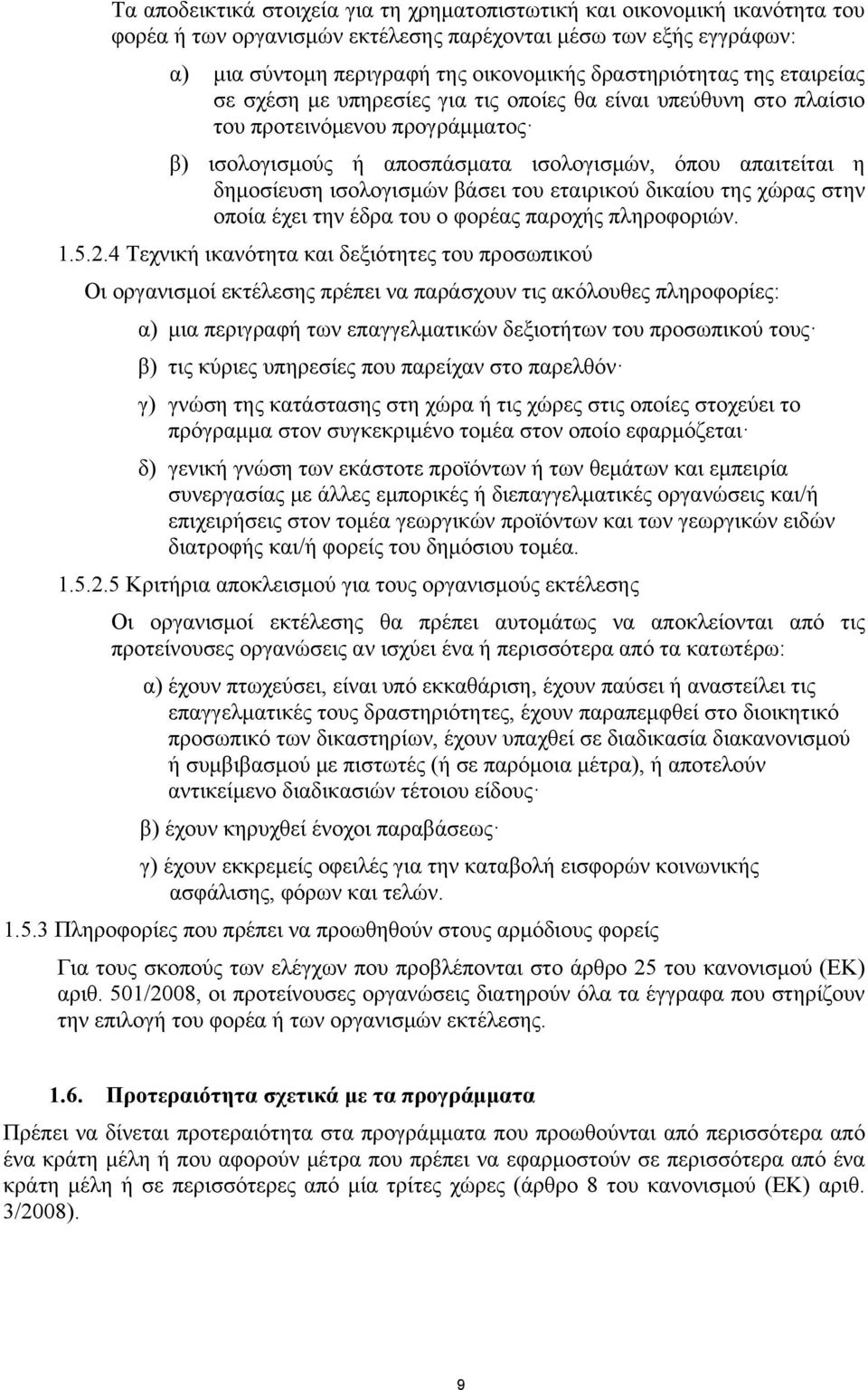 Τα αποδεικτικά στοιχεία για τη χρηματοπιστωτική και οικονομική ικανότητα του φορέα ή των οργανισμών εκτέλεσης παρέχονται μέσω των εξής εγγράφων:

α) μια σύντομη περιγραφή της οικονομικής δραστηριότητας της εταιρείας σε σχέση με υπηρεσίες για τις οποίες θα είναι υπεύθυνη στο πλαίσιο του προτεινόμενου προγράμματος·

β) ισολογισμούς ή αποσπάσματα ισολογισμών, όπου απαιτείται η δημοσίευση ισολογισμών βάσει του εταιρικού δικαίου της χώρας στην οποία έχει την έδρα του ο φορέας παροχής πληροφοριών.

1.5.2.4 Τεχνική ικανότητα και δεξιότητες του προσωπικού

Οι οργανισμοί εκτέλεσης πρέπει να παράσχουν τις ακόλουθες πληροφορίες:

α) μια περιγραφή των επαγγελματικών δεξιοτήτων του προσωπικού τους·

β) τις κύριες υπηρεσίες που παρείχαν στο παρελθόν·

γ) γνώση της κατάστασης στη χώρα ή τις χώρες στις οποίες στοχεύει το πρόγραμμα στον συγκεκριμένο τομέα στον οποίο εφαρμόζεται·

δ) γενική γνώση των εκάστοτε προϊόντων ή των θεμάτων και εμπειρία συνεργασίας με άλλες εμπορικές ή διεπαγγελματικές οργανώσεις και/ή επιχειρήσεις στον τομέα γεωργικών προϊόντων και των γεωργικών ειδών διατροφής και/ή φορείς του δημόσιου τομέα.

1.5.2.5 Κριτήρια αποκλεισμού για τους οργανισμούς εκτέλεσης

Οι οργανισμοί εκτέλεσης θα πρέπει αυτομάτως να αποκλείονται από τις προτείνουσες οργανώσεις αν ισχύει ένα ή περισσότερα από τα κατωτέρω:

α) έχουν πτωχεύσει, είναι υπό εκκαθάριση, έχουν παύσει ή αναστείλει τις επαγγελματικές τους δραστηριότητες, έχουν παραπεμφθεί στο διοικητικό προσωπικό των δικαστηρίων, έχουν υπαχθεί σε διαδικασία διακανονισμού ή συμβιβασμού με πιστωτές (ή σε παρόμοια μέτρα), ή αποτελούν αντικείμενο διαδικασιών τέτοιου είδους·

β) έχουν κηρυχθεί ένοχοι παραβάσεως·

γ) έχουν εκκρεμείς οφειλές για την καταβολή εισφορών κοινωνικής ασφάλισης, φόρων και τελών.

1.5.3 Πληροφορίες που πρέπει να προωθηθούν στους αρμόδιους φορείς

Για τους σκοπούς των ελέγχων που προβλέπονται στο άρθρο 25 του κανονισμού (ΕΚ) αριθ. 501/2008, οι προτείνουσες οργανώσεις διατηρούν όλα τα έγγραφα που στηρίζουν την επιλογή του φορέα ή των οργανισμών εκτέλεσης.

1.6. Προτεραιότητα σχετικά με τα προγράμματα

Πρέπει να δίνεται προτεραιότητα στα προγράμματα που προωθούνται από περισσότερα από ένα κράτη μέλη ή που αφορούν μέτρα που πρέπει να εφαρμοστούν σε περισσότερα από ένα κράτη μέλη ή σε περισσότερες από μία τρίτες χώρες (άρθρο 8 του κανονισμού (ΕΚ) αριθ. 3/2008).

9